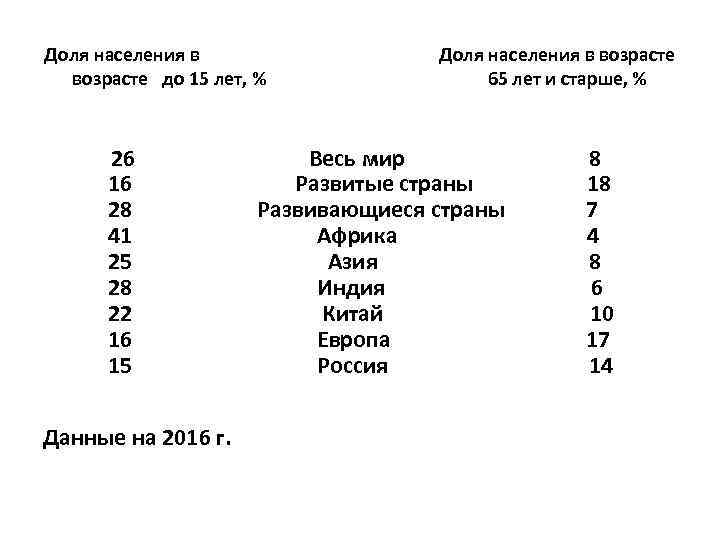 | Доля населения в возрасте до 15 лет, % | | Доля населения в возрасте 65 лет и старше, % |
|---|---|---|
| 26 | Весь мир | 8 |
| 16 | Развитые страны | 18 |
| 28 | Развивающиеся страны | 7 |
| 41 | Африка | 4 |
| 25 | Азия | 8 |
| 28 | Индия | 6 |
| 22 | Китай | 10 |
| 16 | Европа | 17 |
| 15 | Россия | 14 |

Данные на 2016 г.